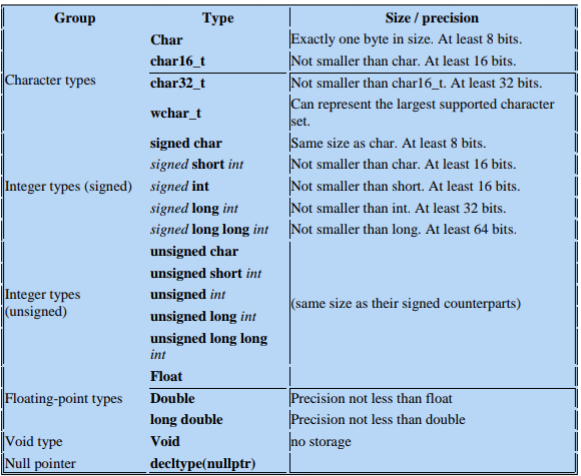 | Group | Type | Size / precision |
|---|---|---|
| Character types | Char | Exactly one byte in size. At least 8 bits. |
| | char16_t | Not smaller than char. At least 16 bits. |
| | char32_t | Not smaller than char16_t. At least 32 bits. |
| | wchar_t | Can represent the largest supported character set. |
| Integer types (signed) | signed char | Same size as char. At least 8 bits. |
| | signed short int | Not smaller than char. At least 16 bits. |
| | signed int | Not smaller than short. At least 16 bits. |
| | signed long int | Not smaller than int. At least 32 bits. |
| | signed long long int | Not smaller than long. At least 64 bits. |
| Integer types (unsigned) | unsigned char | (same size as their signed counterparts) |
| | unsigned short int | |
| | unsigned int | |
| | unsigned long int | |
| | unsigned long long int | |
| Floating-point types | Float | |
| | Double | Precision not less than float |
| | long double | Precision not less than double |
| Void type | Void | no storage |
| Null pointer | decltype(nullptr) | |